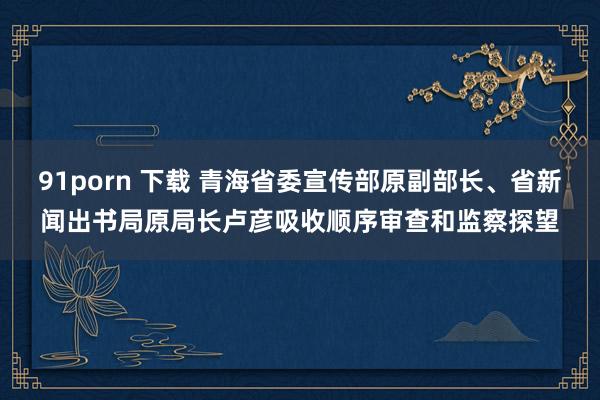 91porn 下载 青海省委宣传部原副部长、省新闻出书局原局长卢彦吸收顺序审查和监察探望